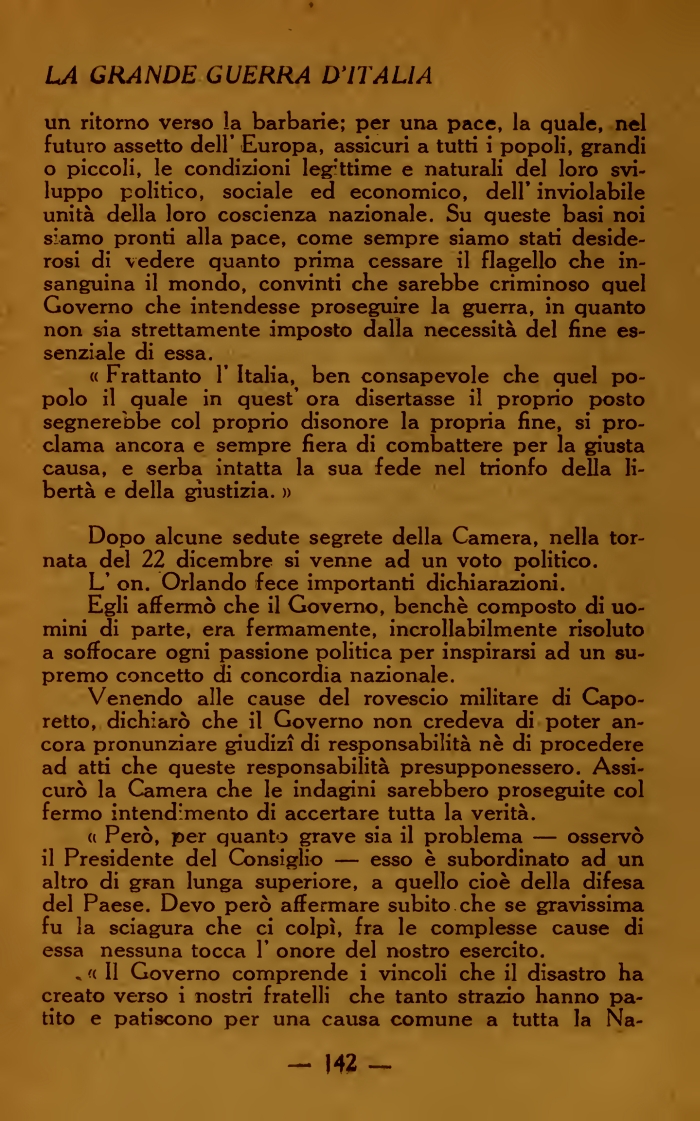 LA GRANDE GUERRA D'ITALIA

un ritorno verso la barbarie; per una pace, la quale, nel futuro assetto dell' Europa, assicuri a tutti i popoli, grandi o piccoli, le condizioni legittime e naturali del loro sviluppo politico, sociale ed economico, dell' inviolabile unità della loro coscienza nazionale. Su queste basi noi siamo pronti alla pace, come sempre siamo stati desiderosi di vedere quanto prima cessare il flagello che insanguina il mondo, convinti che sarebbe criminoso quel Governo che intendesse proseguire la guerra, in quanto non sia strettamente imposto dalla necessità del fine essenziale di essa.

« Frattanto l' Italia, ben consapevole che quel popolo il quale in quest' ora disertasse il proprio posto segnerebbe col proprio disonore la propria fine, si proclama ancora e sempre fiera di combattere per la giusta causa, e serba intatta la sua fede nel trionfo della libertà e della giustizia. »

Dopo alcune sedute segrete della Camera, nella tornata del 22 dicembre si venne ad un voto politico.

L' on. Orlando fece importanti dichiarazioni.

Egli affermò che il Governo, benchè composto di uomini di parte, era fermamente, incrollabilmente risoluto a soffocare ogni passione politica per inspirarsi ad un supremo concetto di concordia nazionale.

Venendo alle cause del rovescio militare di Caporetto, dichiarò che il Governo non credeva di poter ancora pronunziare giudizî di responsabilità nè di procedere ad atti che queste responsabilità presupponessero. Assicurò la Camera che le indagini sarebbero proseguite col fermo intendimento di accertare tutta la verità.

« Però, per quanto grave sia il problema — osservò il Presidente del Consiglio — esso è subordinato ad un altro di gran lunga superiore, a quello cioè della difesa del Paese. Devo però affermare subito che se gravissima fu la sciagura che ci colpì, fra le complesse cause di essa nessuna tocca l' onore del nostro esercito.

« Il Governo comprende i vincoli che il disastro ha creato verso i nostri fratelli che tanto strazio hanno patito e patiscono per una causa comune a tutta la Na-

— 142 —